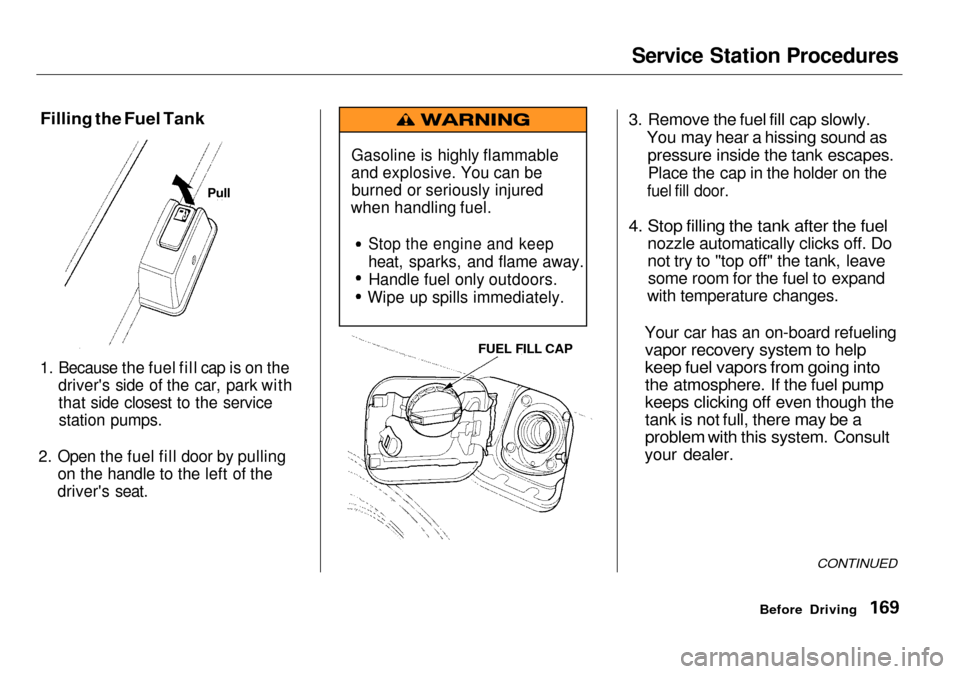 Service Station Procedures

Filling the Fuel Tank

Pull

1. Because the fuel fill cap is on the driver's side of the car, park with that side closest to the service station pumps.

2. Open the fuel fill door by pulling on the handle to the left of the driver's seat.

WARNING

Gasoline is highly flammable and explosive. You can be burned or seriously injured when handling fuel.

• Stop the engine and keep heat, sparks, and flame away.
• Handle fuel only outdoors.
• Wipe up spills immediately.

FUEL FILL CAP

3. Remove the fuel fill cap slowly. You may hear a hissing sound as pressure inside the tank escapes. Place the cap in the holder on the fuel fill door.

4. Stop filling the tank after the fuel nozzle automatically clicks off. Do not try to "top off" the tank, leave some room for the fuel to expand with temperature changes.

Your car has an on-board refueling vapor recovery system to help keep fuel vapors from going into the atmosphere. If the fuel pump keeps clicking off even though the tank is not full, there may be a problem with this system. Consult your dealer.

CONTINUED

Before Driving 169

carmanualsonline.info